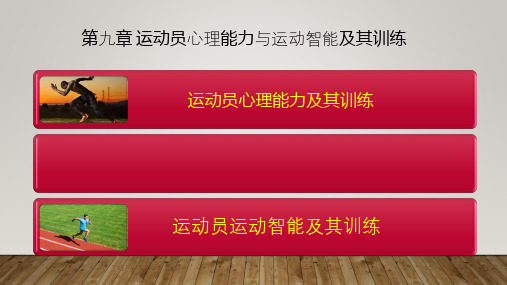 第九章 运动员心理能力与运动智能及其训练

运动员心理能力及其训练

运动员运动智能及其训练